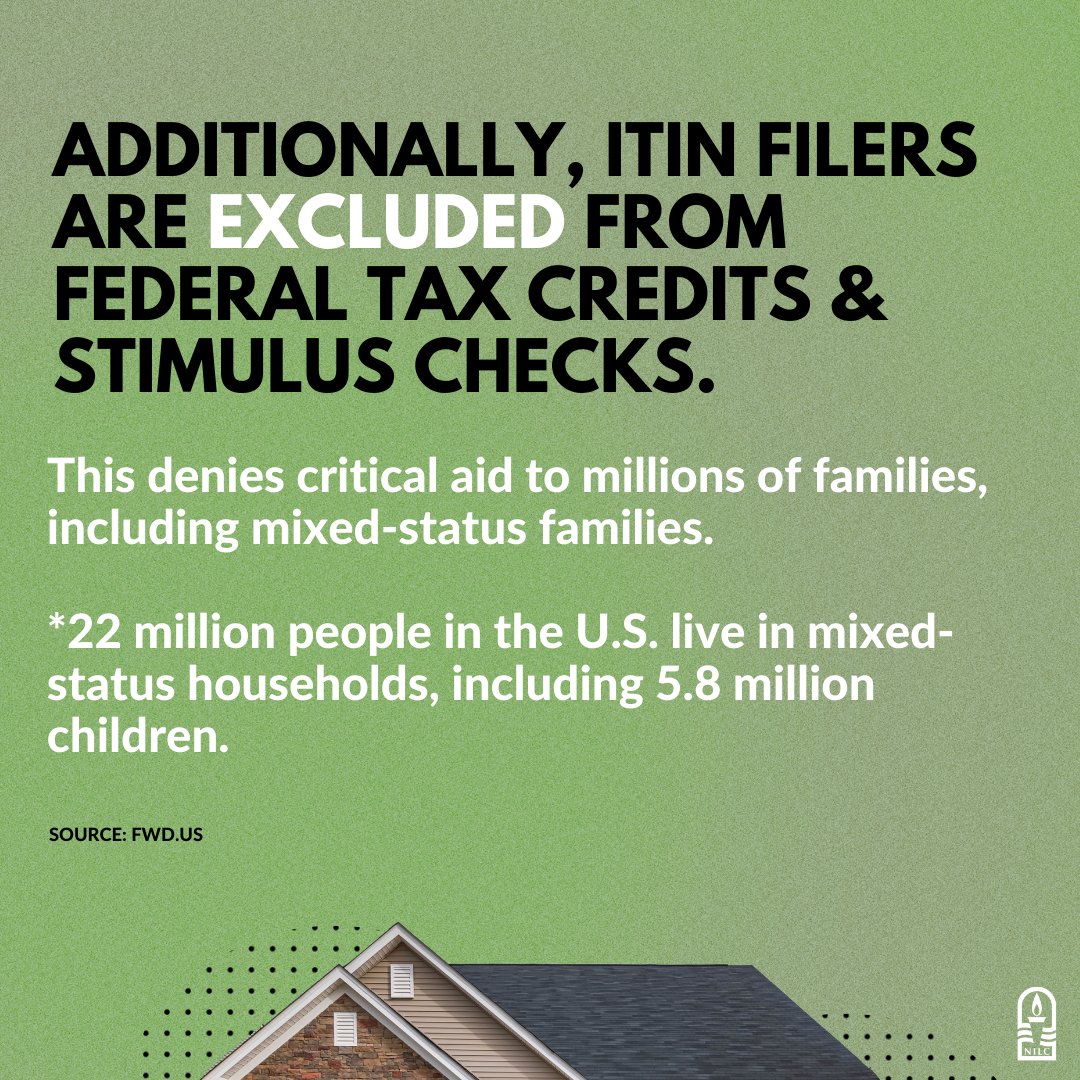 ADDITIONALLY, ITIN FILERS ARE EXCLUDED FROM FEDERAL TAX CREDITS & STIMULUS CHECKS.

This denies critical aid to millions of families, including mixed-status families.

*22 million people in the U.S. live in mixed-status households, including 5.8 million children.

SOURCE: FWD.US

NILC